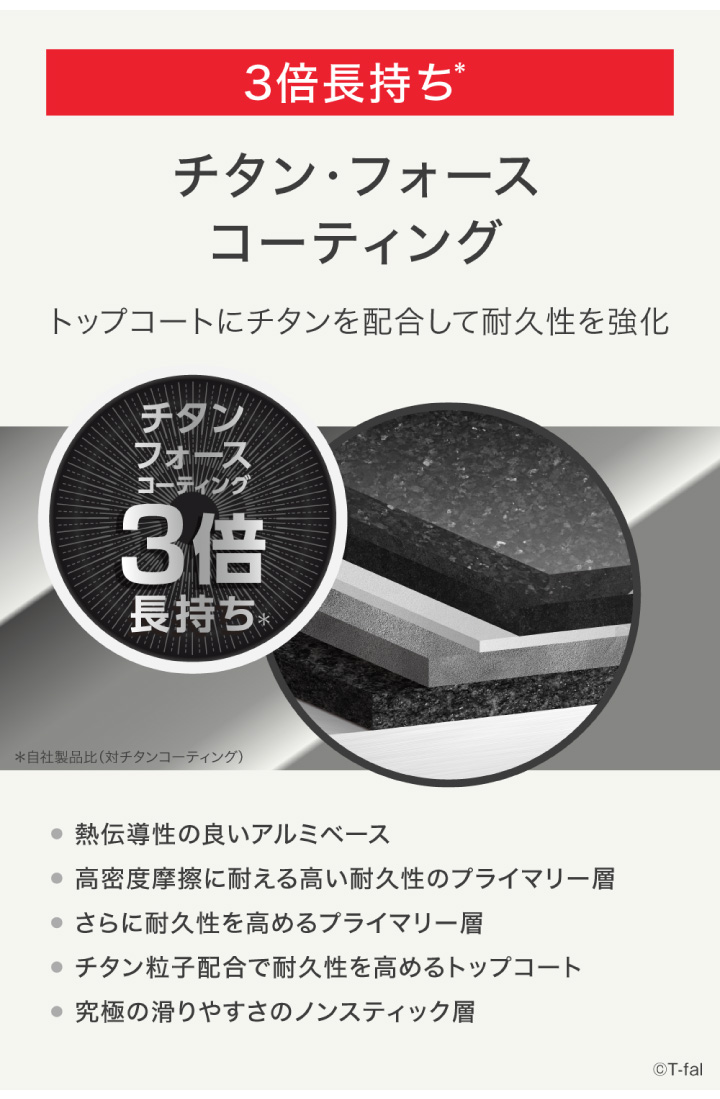 3倍長持ち*

チタン・フォース コーティング

トップコートにチタンを配合して耐久性を強化

チタン フォース コーティング 3倍 長持ち*

*自社製品比（対チタンコーティング）

● 熱伝導性の良いアルミベース
● 高密度摩擦に耐える高い耐久性のプライマリー層
● さらに耐久性を高めるプライマリー層
● チタン粒子配合で耐久性を高めるトップコート
● 究極の滑りやすさのノンスティック層

©T-fal